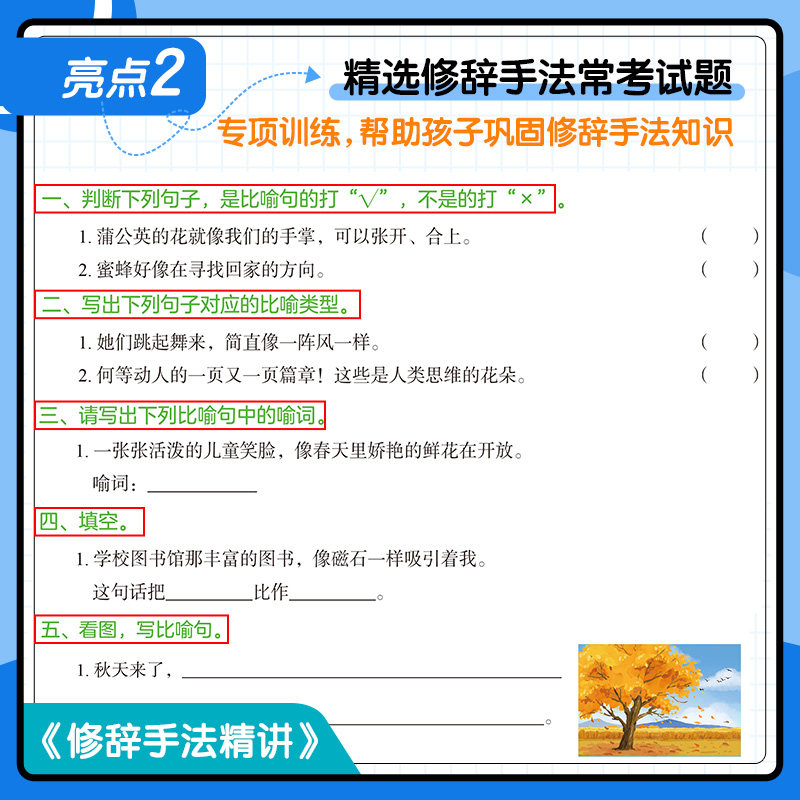 亮点2

精选修辞手法常考试题

专项训练，帮助孩子巩固修辞手法知识

一、判断下列句子，是比喻句的打“√”，不是的打“×”。

1.蒲公英的花就像我们的手掌，可以张开、合上。 （ ）

2.蜜蜂好像在寻找回家的方向。 （ ）

二、写出下列句子对应的比喻类型。

1.她们跳起舞来，简直像一阵风一样。 （ ）

2.何等动人的一页又一页篇章！这些是人类思维的花朵。 （ ）

三、请写出下列比喻句中的喻词。

1.一张张活泼的儿童笑脸，像春天里娇艳的鲜花在开放。

喻词：____

四、填空。

1.学校图书馆那丰富的图书，像磁石一样吸引着我。

这句话把____比作____。

五、看图，写比喻句。

1.秋天来了，____

____。

《修辞手法精讲》